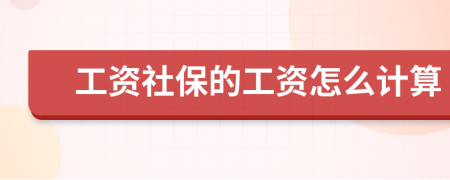 工资社保的工资怎么计算